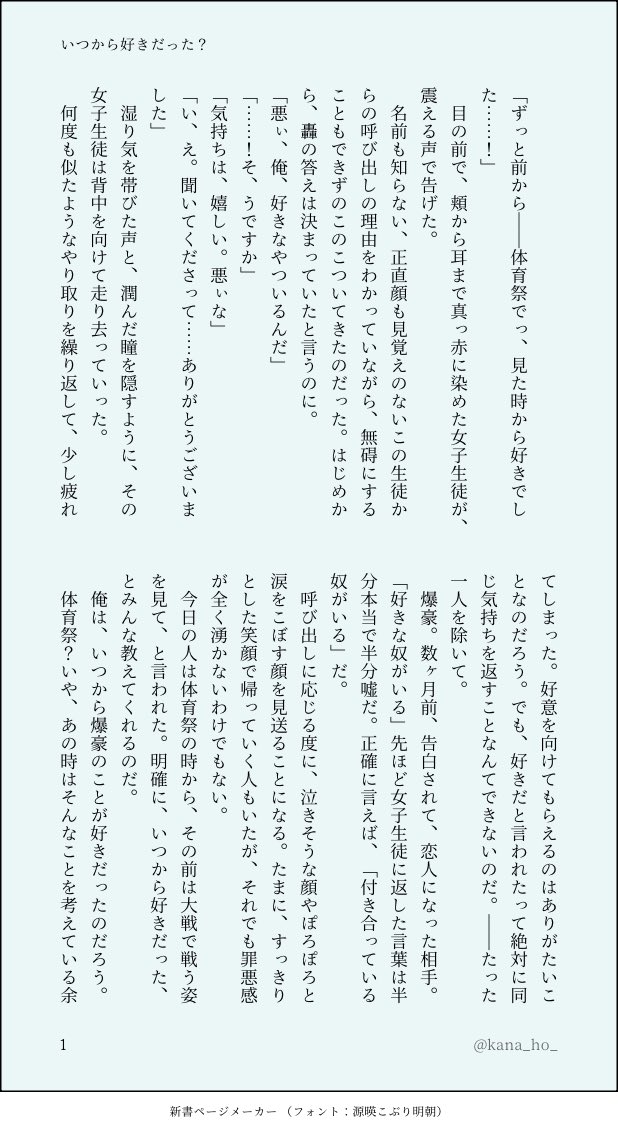 いつから好きだった？

「ずっと前から——体育祭でっ、見た時から好きでした……！」

目の前で、頬から耳まで真っ赤に染めた女子生徒が、震える声で告げた。

名前も知らない、正直顔も見覚えのないこの生徒からの呼び出しの理由をわかっていながら、無碍にすることもできずのこのこついてきたのだった。はじめから、轟の答えは決まっていたと言うのに。

「悪ぃ、俺、好きなやついるんだ」

「……！そ、うですか」

「気持ちは、嬉しい。悪ぃな」

「い、え。聞いてくださって……ありがとうございました」

湿り気を帯びた声と、潤んだ瞳を隠すように、その女子生徒は背中を向けて走り去っていった。

何度も似たようなやり取りを繰り返して、少し疲れてしまった。好意を向けてもらえるのはありがたいことなのだろう。でも、好きだと言われたって絶対に同じ気持ちを返すことなんてできないのだ。——たった一人を除いて。

爆豪。数ヶ月前、告白されて、恋人になった相手。

「好きな奴がいる」先ほど女子生徒に返した言葉は半分本当で半分嘘だ。正確に言えば、「付き合っている奴がいる」だ。

呼び出しに応じる度に、泣きそうな顔やぽろぽろと涙をこぼす顔を見送ることになる。たまに、すっきりとした笑顔で帰っていく人もいたが、それでも罪悪感が全く湧かないわけでもない。

今日の人は体育祭の時から、その前は大戦で戦う姿を見て、と言われた。明確に、いつから好きだった、とみんな教えてくれるのだ。

俺は、いつから爆豪のことが好きだったのだろう。

体育祭？いや、あの時はそんなことを考えている余

1

@kana_ho_

新書ページメーカー（フォント：源暎こぶり明朝）